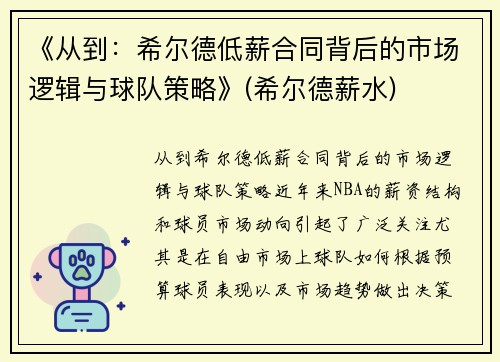 《从到：希尔德低薪合同背后的市场逻辑与球队策略》(希尔德薪水)

从到希尔德低薪合同背后的市场逻辑与球队策略近年来NBA的薪资结构和球员市场动向引起了广泛关注尤其是在自由市场上球队如何根据预算球员表现以及市场趋势做出决策